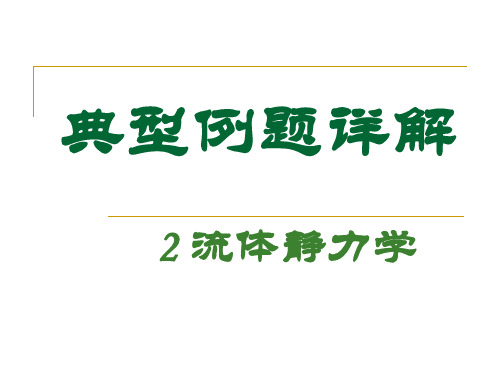 典型例题详解

2 流体静力学